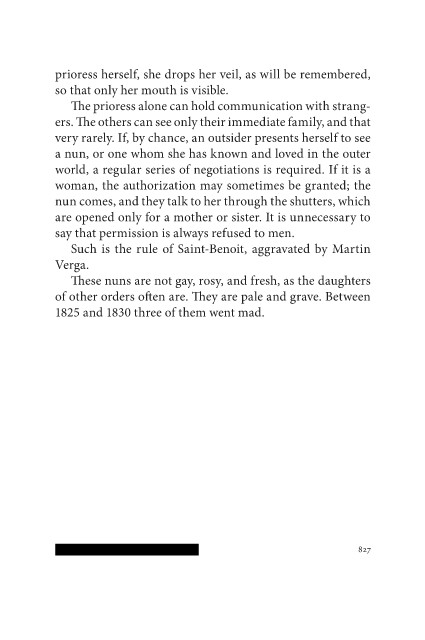 prioress herself, she drops her veil, as will be remembered, so that only her mouth is visible.

The prioress alone can hold communication with strangers. The others can see only their immediate family, and that very rarely. If, by chance, an outsider presents herself to see a nun, or one whom she has known and loved in the outer world, a regular series of negotiations is required. If it is a woman, the authorization may sometimes be granted; the nun comes, and they talk to her through the shutters, which are opened only for a mother or sister. It is unnecessary to say that permission is always refused to men.

Such is the rule of Saint-Benoit, aggravated by Martin Verga.

These nuns are not gay, rosy, and fresh, as the daughters of other orders often are. They are pale and grave. Between 1825 and 1830 three of them went mad.

827